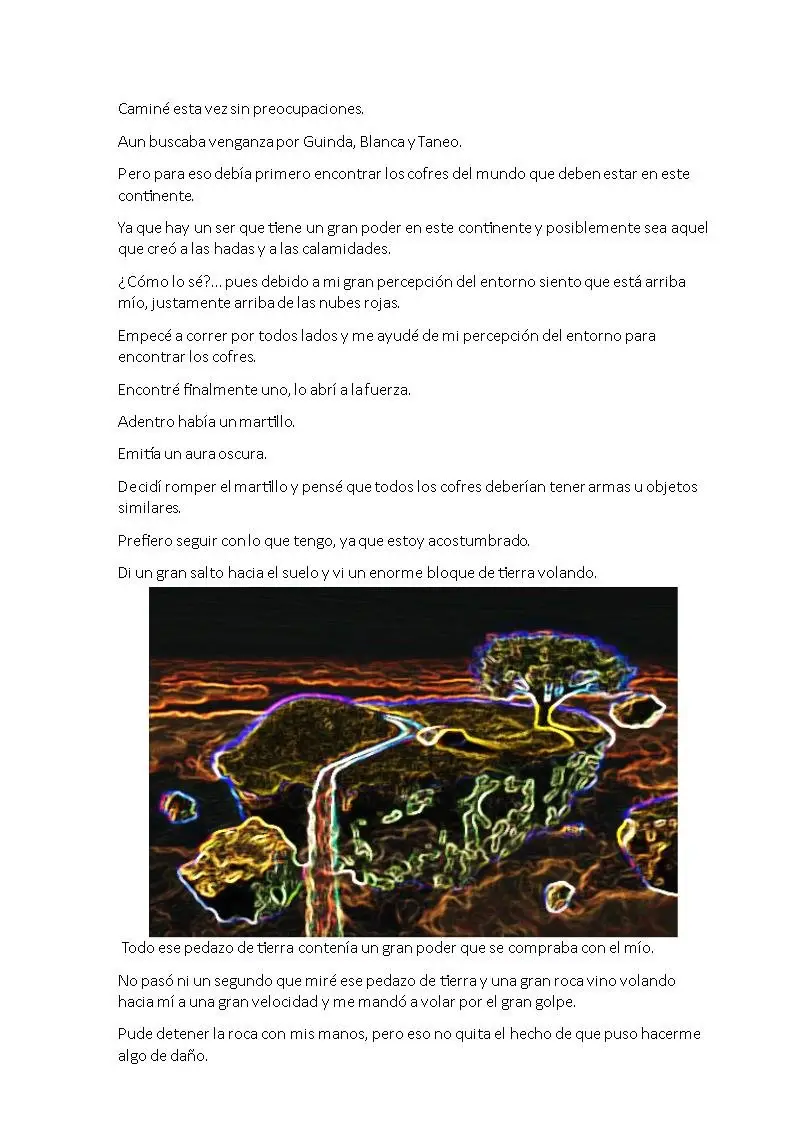 Caminé esta vez sin preocupaciones.

Aun buscaba venganza por Guinda, Blanca y Taneo.

Pero para eso debía primero encontrar los cofres del mundo que deben estar en este continente.

Ya que hay un ser que tiene un gran poder en este continente y posiblemente sea aquel que creó a las hadas y a las calamidades.

¿Cómo lo sé?... pues debido a mi gran percepción del entorno siento que está arriba mío, justamente arriba de las nubes rojas.

Empecé a correr por todos lados y me ayudé de mi percepción del entorno para encontrar los cofres.

Encontré finalmente uno, lo abrí a la fuerza.

Adentro había un martillo.

Emitía un aura oscura.

Decidí romper el martillo y pensé que todos los cofres deberían tener armas u objetos similares.

Prefiero seguir con lo que tengo, ya que estoy acostumbrado.

Di un gran salto hacia el suelo y vi un enorme bloque de tierra volando.

Todo ese pedazo de tierra contenía un gran poder que se compraba con el mío.

No pasó ni un segundo que miré ese pedazo de tierra y una gran roca vino volando hacia mí a una gran velocidad y me mandó a volar por el gran golpe.

Pude detener la roca con mis manos, pero eso no quita el hecho de que puso hacerme algo de daño.